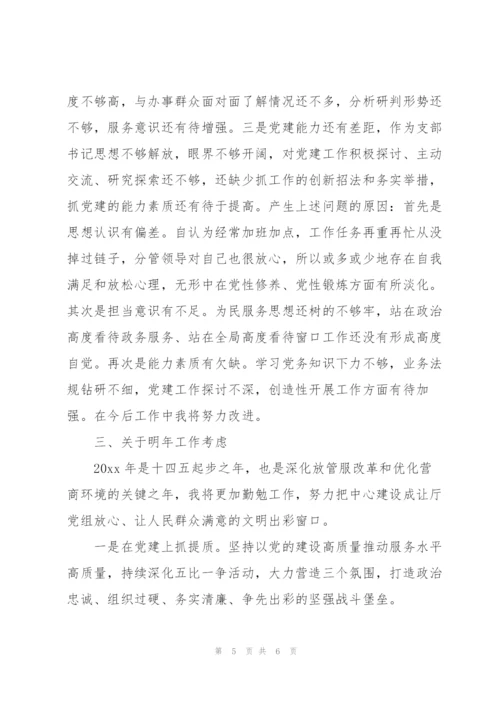 度不够高，与办事群众面对面了解情况还不多，分析研判形势还不够，服务意识还有待增强。三是党建能力还有差距，作为支部书记思想不够解放，眼界不够开阔，对党建工作积极探讨、主动交流、研究探索还不够，还缺少抓工作的创新招法和务实举措，抓党建的能力素质还有待于提高。产生上述问题的原因：首先是思想认识有偏差。自认为经常加班加点，工作任务再重再忙从没掉过链子，分管领导对自己也很放心，所以或多或少地存在自我满足和放松心理，无形中在党性修养、党性锻炼方面有所淡化。其次是担当意识有不足。为民服务思想还树的不够牢，站在政治高度看待政务服务、站在全局高度看待窗口工作还没有形成高度自觉。再次是能力素质有欠缺。学习党务知识下力不够，业务法规钻研不细，党建工作探讨不深，创造性开展工作方面有待加强。在今后工作中我将努力改进。

三、关于明年工作考虑

20xx 年是十四五起步之年，也是深化放管服改革和优化营商环境的关键之年，我将更加勤勉工作，努力把中心建设成让厅党组放心、让人民群众满意的文明出彩窗口。

一是在党建上抓提质。坚持以党的建设高质量推动服务水平高质量，持续深化五比一争活动，大力营造三个氛围，打造政治忠诚、组织过硬、务实清廉、争先出彩的坚强战斗堡垒。

第 5 页 共 6 页